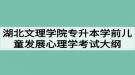 湖北文理学院专升本学前儿童发展心理学考试大纲